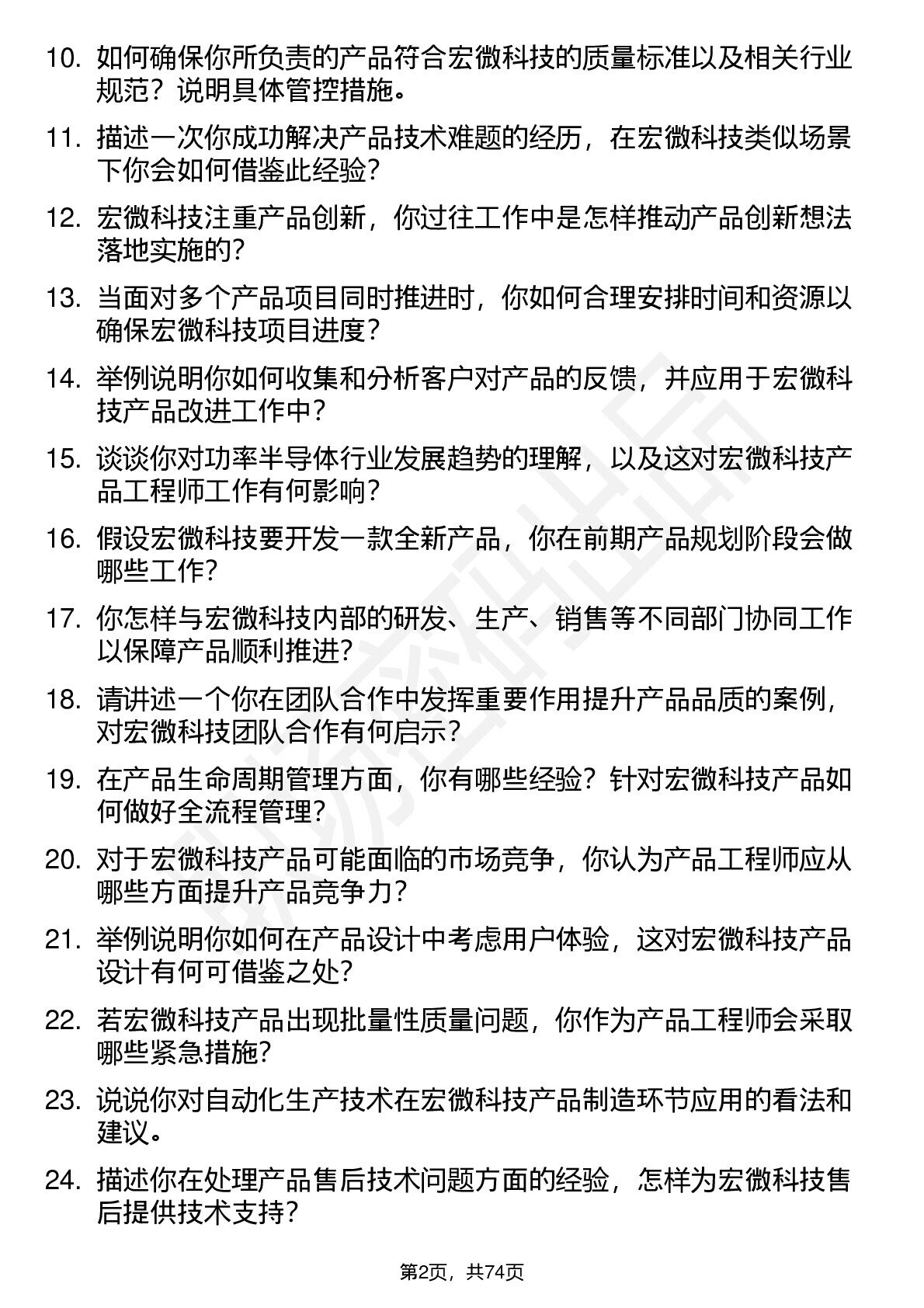 10. 如何确保你所负责的产品符合宏微科技的质量标准以及相关行业规范？说明具体管控措施。

11. 描述一次你成功解决产品技术难题的经历，在宏微科技类似场景下你会如何借鉴此经验？

12. 宏微科技注重产品创新，你过往工作中是怎样推动产品创新想法落地实施的？

13. 当面对多个产品项目同时推进时，你如何合理安排时间和资源以确保宏微科技项目进度？

14. 举例说明你如何收集和分析客户对产品的反馈，并应用于宏微科技产品改进工作中？

15. 谈谈你对功率半导体行业发展趋势的理解，以及这对宏微科技产品工程师工作有何影响？

16. 假设宏微科技要开发一款全新产品，你在前期产品规划阶段会做哪些工作？

17. 你怎样与宏微科技内部的研发、生产、销售等不同部门协同工作以保障产品顺利推进？

18. 请讲述一个你在团队合作中发挥重要作用提升产品品质的案例，对宏微科技团队合作有何启示？

19. 在产品生命周期管理方面，你有哪些经验？针对宏微科技产品如何做好全流程管理？

20. 对于宏微科技产品可能面临的市场竞争，你认为产品工程师应从哪些方面提升产品竞争力？

21. 举例说明你如何在产品设计中考虑用户体验，这对宏微科技产品设计有何可借鉴之处？

22. 若宏微科技产品出现批量性质量问题，你作为产品工程师会采取哪些紧急措施？

23. 说说你对自动化生产技术在宏微科技产品制造环节应用的看法和建议。

24. 描述你在处理产品售后技术问题方面的经验，怎样为宏微科技售后提供技术支持？

第2页，共74页